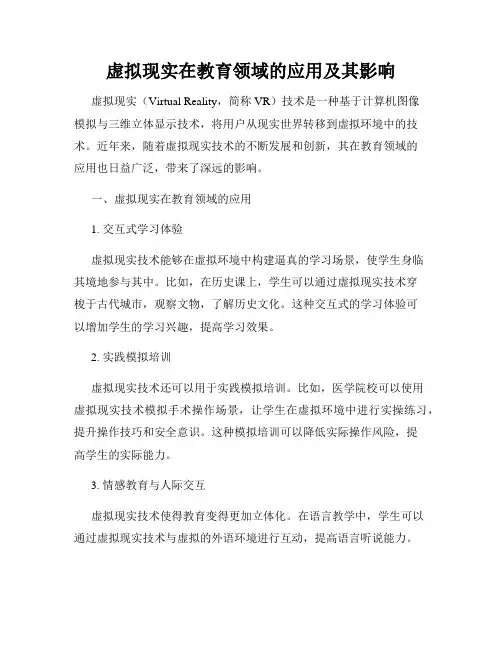 虚拟现实在教育领域的应用及其影响

虚拟现实（Virtual Reality，简称 VR）技术是一种基于计算机图像模拟与三维立体显示技术，将用户从现实世界转移到虚拟环境中的技术。近年来，随着虚拟现实技术的不断发展和创新，其在教育领域的应用也日益广泛，带来了深远的影响。

一、虚拟现实在教育领域的应用

1. 交互式学习体验

虚拟现实技术能够在虚拟环境中构建逼真的学习场景，使学生身临其境地参与其中。比如，在历史课上，学生可以通过虚拟现实技术穿梭于古代城市，观察文物，了解历史文化。这种交互式的学习体验可以增加学生的学习兴趣，提高学习效果。

2. 实践模拟培训

虚拟现实技术还可以用于实践模拟培训。比如，医学院校可以使用虚拟现实技术模拟手术操作场景，让学生在虚拟环境中进行实操练习，提升操作技巧和安全意识。这种模拟培训可以降低实际操作风险，提高学生的实际能力。

3. 情感教育与人际交互

虚拟现实技术使得教育变得更加立体化。在语言教学中，学生可以通过虚拟现实技术与虚拟的外语环境进行互动，提高语言听说能力。